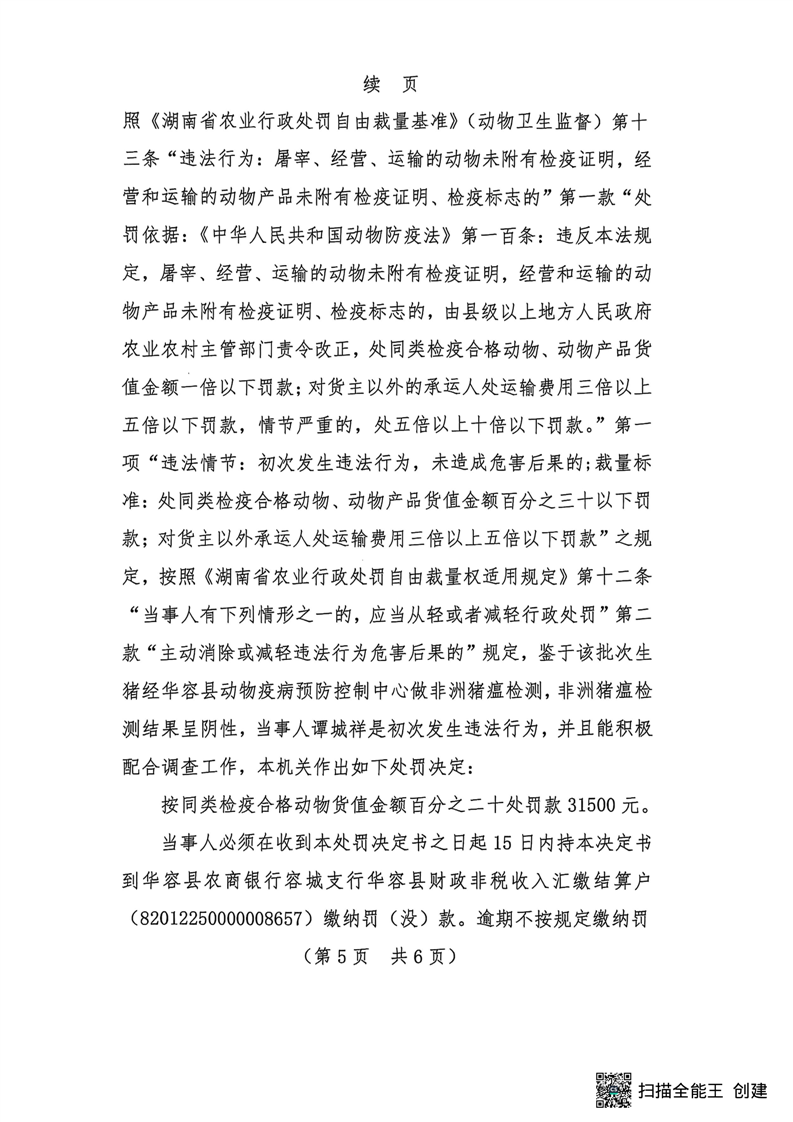 续 页

照《湖南省农业行政处罚自由裁量基准》（动物卫生监督）第十三条“违法行为：屠宰、经营、运输的动物未附有检疫证明，经营和运输的动物产品未附有检疫证明、检疫标志的”第一款“处罚依据：《中华人民共和国动物防疫法》第一百条：违反本法规定，屠宰、经营、运输的动物未附有检疫证明，经营和运输的动物产品未附有检疫证明、检疫标志的，由县级以上地方人民政府农业农村主管部门责令改正，处同类检疫合格动物、动物产品货值金额一倍以下罚款；对货主以外的承运人处运输费用三倍以上五倍以下罚款，情节严重的，处五倍以上十倍以下罚款。”第一项“违法情节：初次发生违法行为，未造成危害后果的；裁量标准：处同类检疫合格动物、动物产品货值金额百分之三十以下罚款；对货主以外承运人处运输费用三倍以上五倍以下罚款”之规定，按照《湖南省农业行政处罚自由裁量权适用规定》第十二条“当事人有下列情形之一的，应当从轻或者减轻行政处罚”第二款“主动消除或减轻违法行为危害后果的”规定，鉴于该批次生猪经华容县动物疫病预防控制中心做非洲猪瘟检测，非洲猪瘟检测结果呈阴性，当事人谭城祥是初次发生违法行为，并且能积极配合调查工作，本机关作出如下处罚决定：

按同类检疫合格动物货值金额百分之二十处罚款 31500 元。

当事人必须在收到本处罚决定书之日起 15 日内持本决定书到华容县农商银行容城支行华容县财政非税收入汇缴结算户（82012250000008657）缴纳罚（没）款。逾期不按规定缴纳罚

（第 5 页 共 6 页）

扫描全能王 创建